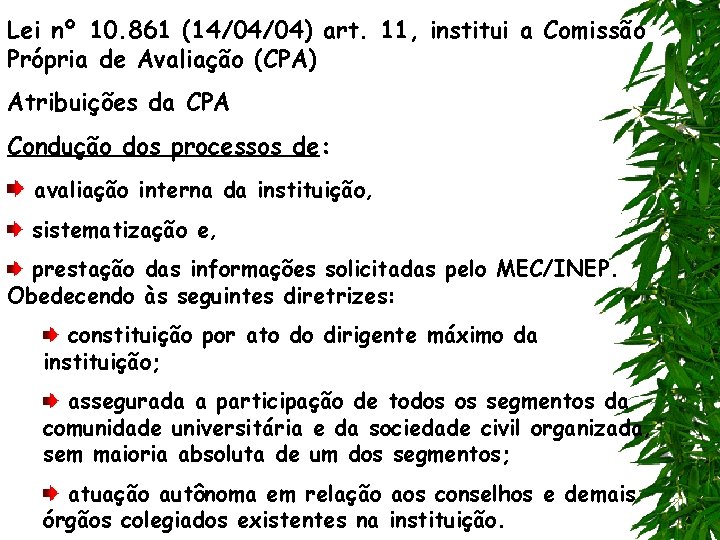 Lei nº 10.861 (14/04/04) art. 11, institui a Comissão Própria de Avaliação (CPA)

Atribuições da CPA

Condução dos processos de:

avaliação interna da instituição,

sistematização e,

prestação das informações solicitadas pelo MEC/INEP.
Obedecendo às seguintes diretrizes:

constituição por ato do dirigente máximo da instituição;

assegurada a participação de todos os segmentos da comunidade universitária e da sociedade civil organizada, sem maioria absoluta de um dos segmentos;

atuação autônoma em relação aos conselhos e demais órgãos colegiados existentes na instituição.